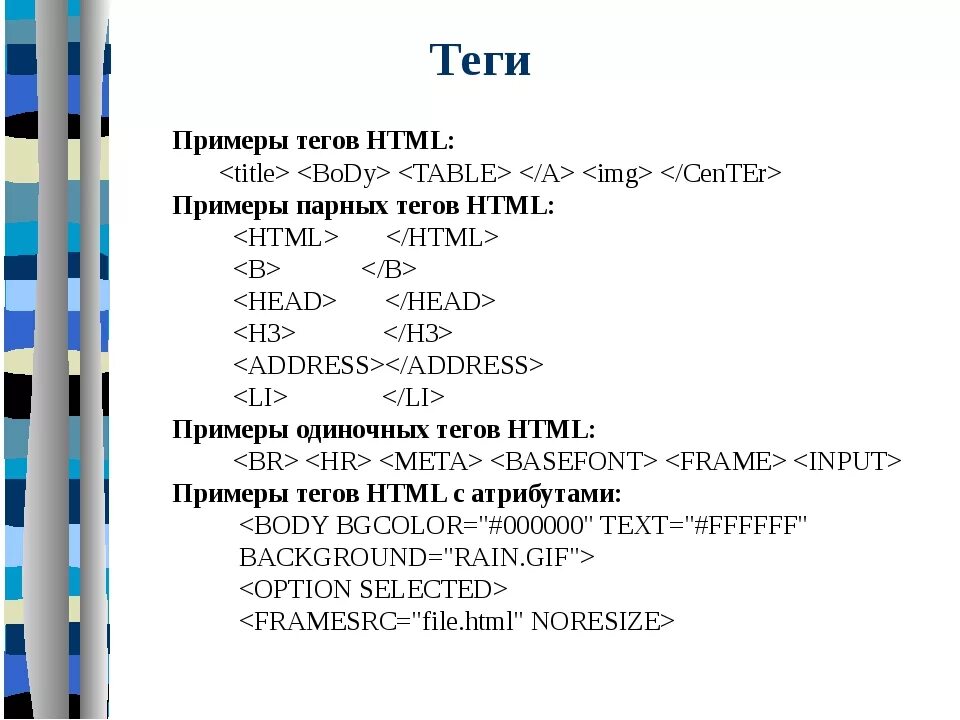 Теги

Примеры тегов HTML:
<title> <BoDy> <TABLE> </A> <img> </CenTEr>
Примеры парных тегов HTML:
<HTML> </HTML>
<B> </B>
<HEAD> </HEAD>
<H3> </H3>
<ADDRESS></ADDRESS>
<LI> </LI>
Примеры одиночных тегов HTML:
<BR> <HR> <META> <BASEFONT> <FRAME> <INPUT>
Примеры тегов HTML с атрибутами:
<BODY BGCOLOR="#000000" TEXT="#FFFFFF" BACKGROUND="RAIN.GIF">
<OPTION SELECTED>
<FRAMESRC="file.html" NORESIZE>